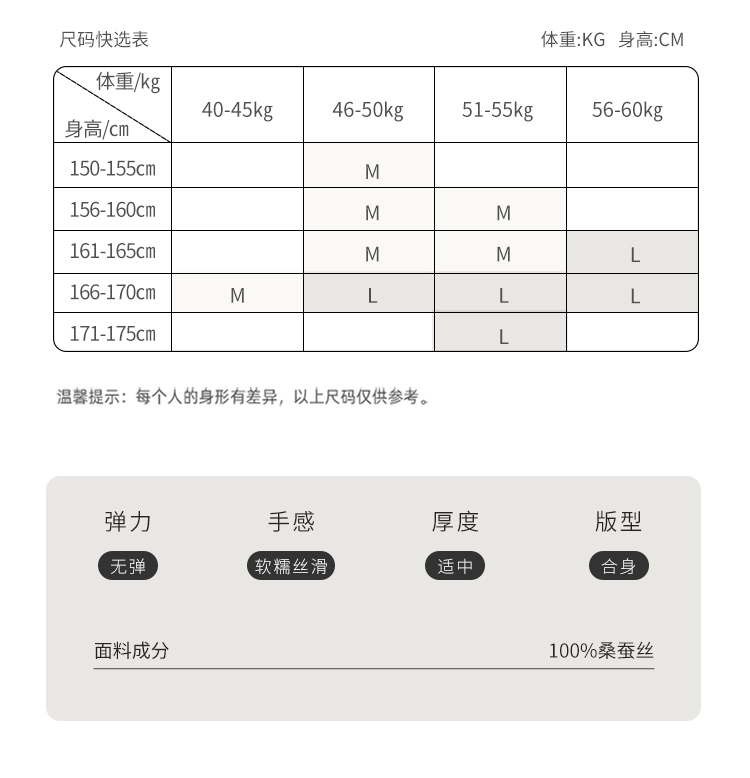 尺码快选表

体重:KG 身高:CM

| 体重/kg 身高/cm | 40-45kg | 46-50kg | 51-55kg | 56-60kg |
|---|---|---|---|---|
| 150-155cm | | M | | |
| 156-160cm | | M | M | |
| 161-165cm | | M | M | L |
| 166-170cm | M | L | L | L |
| 171-175cm | | | L | |

温馨提示：每个人的身形有差异，以上尺码仅供参考。

弹力
无弹

手感
软糯丝滑

厚度
适中

版型
合身

面料成分 100%桑蚕丝